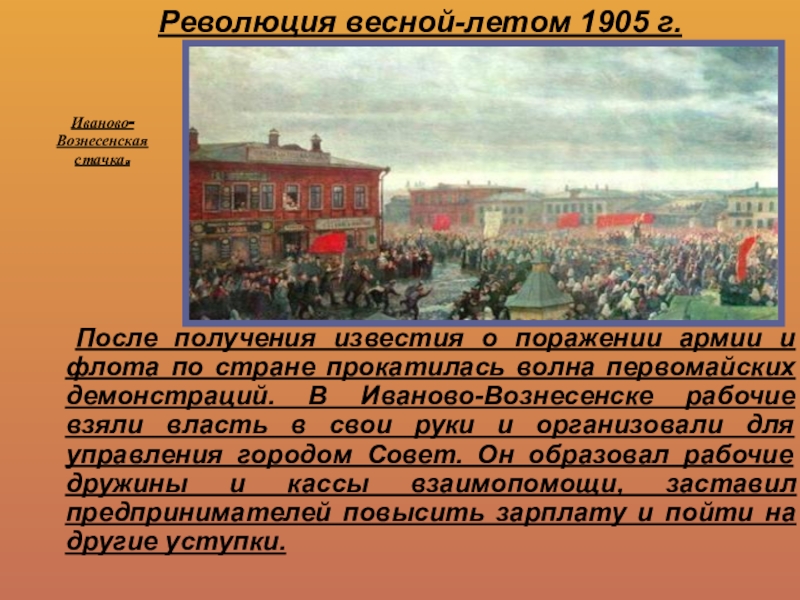 Революция весной-летом 1905 г.

Иваново-Вознесенская стачка.

После получения известия о поражении армии и флота по стране прокатилась волна первомайских демонстраций. В Иваново-Вознесенске рабочие взяли власть в свои руки и организовали для управления городом Совет. Он образовал рабочие дружины и кассы взаимопомощи, заставил предпринимателей повысить зарплату и пойти на другие уступки.